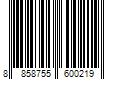 8 858755 600219